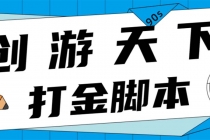 90s

创 游 天 下

打金脚本